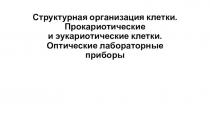 Структурная организация клетки. Прокариотические и эукариотические клетки. Оптические лабораторные приборы